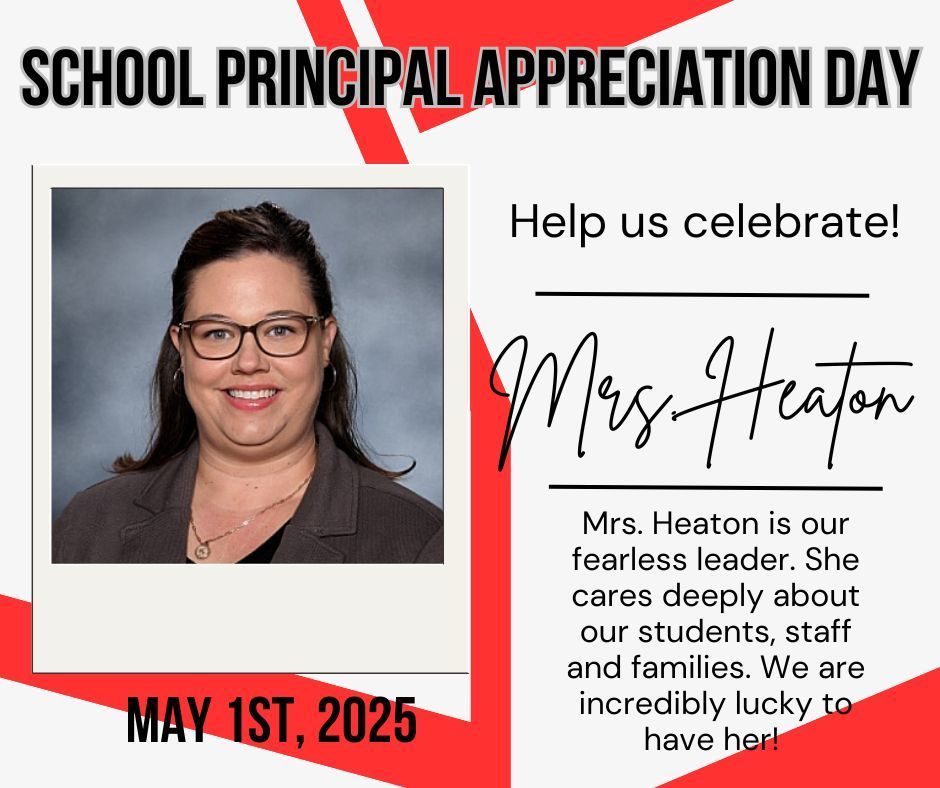 SCHOOL PRINCIPAL APPRECIATION DAY

Help us celebrate!

Mrs. Heaton

Mrs. Heaton is our fearless leader. She cares deeply about our students, staff and families. We are incredibly lucky to have her!

MAY 1ST, 2025